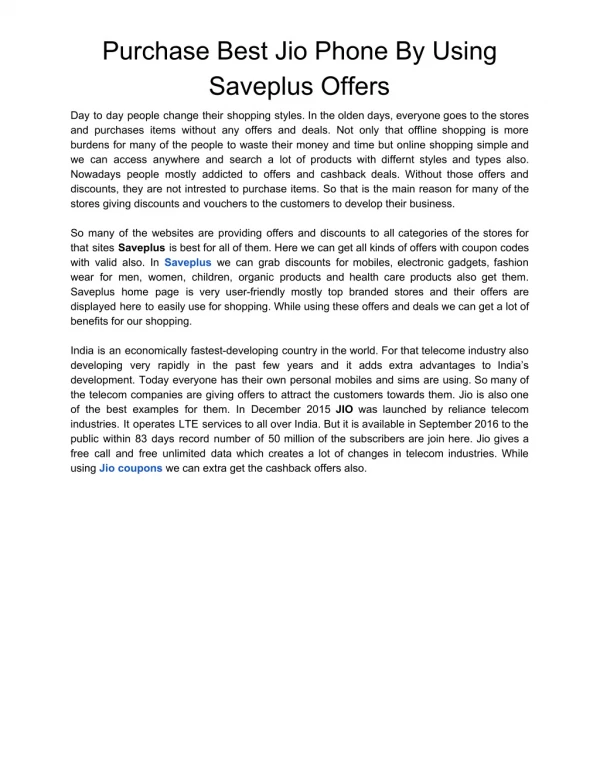 Purchase Best Jio Phone By Using Saveplus Offers

Day to day people change their shopping styles. In the olden days, everyone goes to the stores and purchases items without any offers and deals. Not only that offline shopping is more burdens for many of the people to waste their money and time but online shopping simple and we can access anywhere and search a lot of products with differnt styles and types also. Nowadays people mostly addicted to offers and cashback deals. Without those offers and discounts, they are not intrested to purchase items. So that is the main reason for many of the stores giving discounts and vouchers to the customers to develop their business.

So many of the websites are providing offers and discounts to all categories of the stores for that sites Saveplus is best for all of them. Here we can get all kinds of offers with coupon codes with valid also. In Saveplus we can grab discounts for mobiles, electronic gadgets, fashion wear for men, women, children, organic products and health care products also get them. Saveplus home page is very user-friendly mostly top branded stores and their offers are displayed here to easily use for shopping. While using these offers and deals we can get a lot of benefits for our shopping.

India is an economically fastest-developing country in the world. For that telecome industry also developing very rapidly in the past few years and it adds extra advantages to India's development. Today everyone has their own personal mobiles and sims are using. So many of the telecom companies are giving offers to attract the customers towards them. Jio is also one of the best examples for them. In December 2015 JIO was launched by reliance telecom industries. It operates LTE services to all over India. But it is available in September 2016 to the public within 83 days record number of 50 million of the subscribers are join here. Jio gives a free call and free unlimited data which creates a lot of changes in telecom industries. While using Jio coupons we can extra get the cashback offers also.